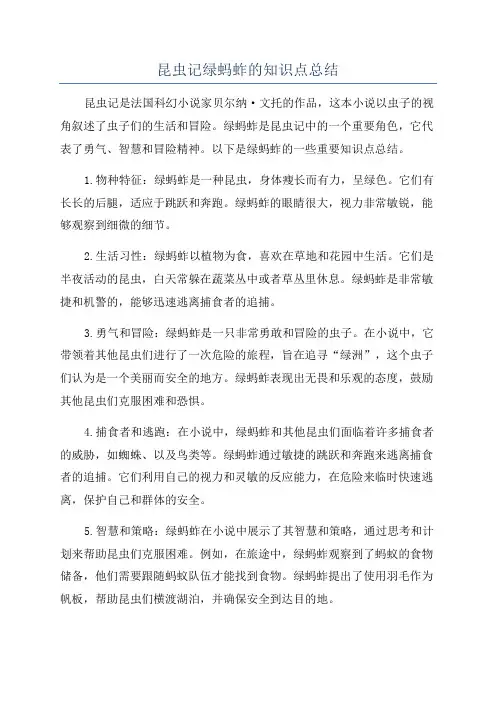 昆虫记绿蚂蚱的知识点总结

昆虫记是法国科幻小说家贝尔纳·文托的作品，这本小说以虫子的视角叙述了虫子们的生活和冒险。绿蚂蚱是昆虫记中的一个重要角色，它代表了勇气、智慧和冒险精神。以下是绿蚂蚱的一些重要知识点总结。

1.物种特征：绿蚂蚱是一种昆虫，身体瘦长而有力，呈绿色。它们有长长的后腿，适应于跳跃和奔跑。绿蚂蚱的眼睛很大，视力非常敏锐，能够观察到细微的细节。

2.生活习性：绿蚂蚱以植物为食，喜欢在草地和花园中生活。它们是半夜活动的昆虫，白天常躲在蔬菜丛中或者草丛里休息。绿蚂蚱是非常敏捷和机警的，能够迅速逃离捕食者的追捕。

3.勇气和冒险：绿蚂蚱是一只非常勇敢和冒险的虫子。在小说中，它带领着其他昆虫们进行了一次危险的旅程，旨在追寻“绿洲”，这个虫子们认为是一个美丽而安全的地方。绿蚂蚱表现出无畏和乐观的态度，鼓励其他昆虫们克服困难和恐惧。

4.捕食者和逃跑：在小说中，绿蚂蚱和其他昆虫们面临着许多捕食者的威胁，如蜘蛛、以及鸟类等。绿蚂蚱通过敏捷的跳跃和奔跑来逃离捕食者的追捕。它们利用自己的视力和灵敏的反应能力，在危险来临时快速逃离，保护自己和群体的安全。

5.智慧和策略：绿蚂蚱在小说中展示了其智慧和策略，通过思考和计划来帮助昆虫们克服困难。例如，在旅途中，绿蚂蚱观察到了蚂蚁的食物储备，他们需要跟随蚂蚁队伍才能找到食物。绿蚂蚱提出了使用羽毛作为帆板，帮助昆虫们横渡湖泊，并确保安全到达目的地。